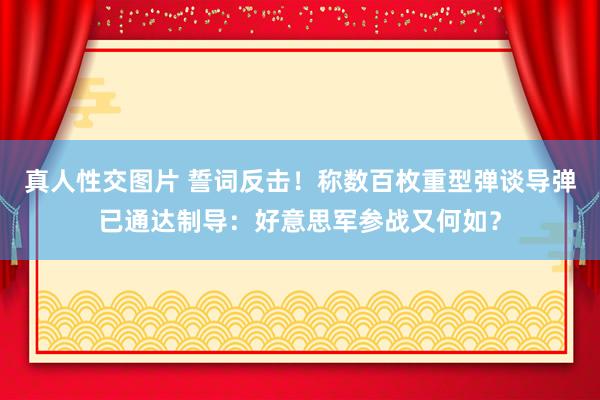 真人性交图片 誓词反击！称数百枚重型弹谈导弹已通达制导：好意思军参战又何如？